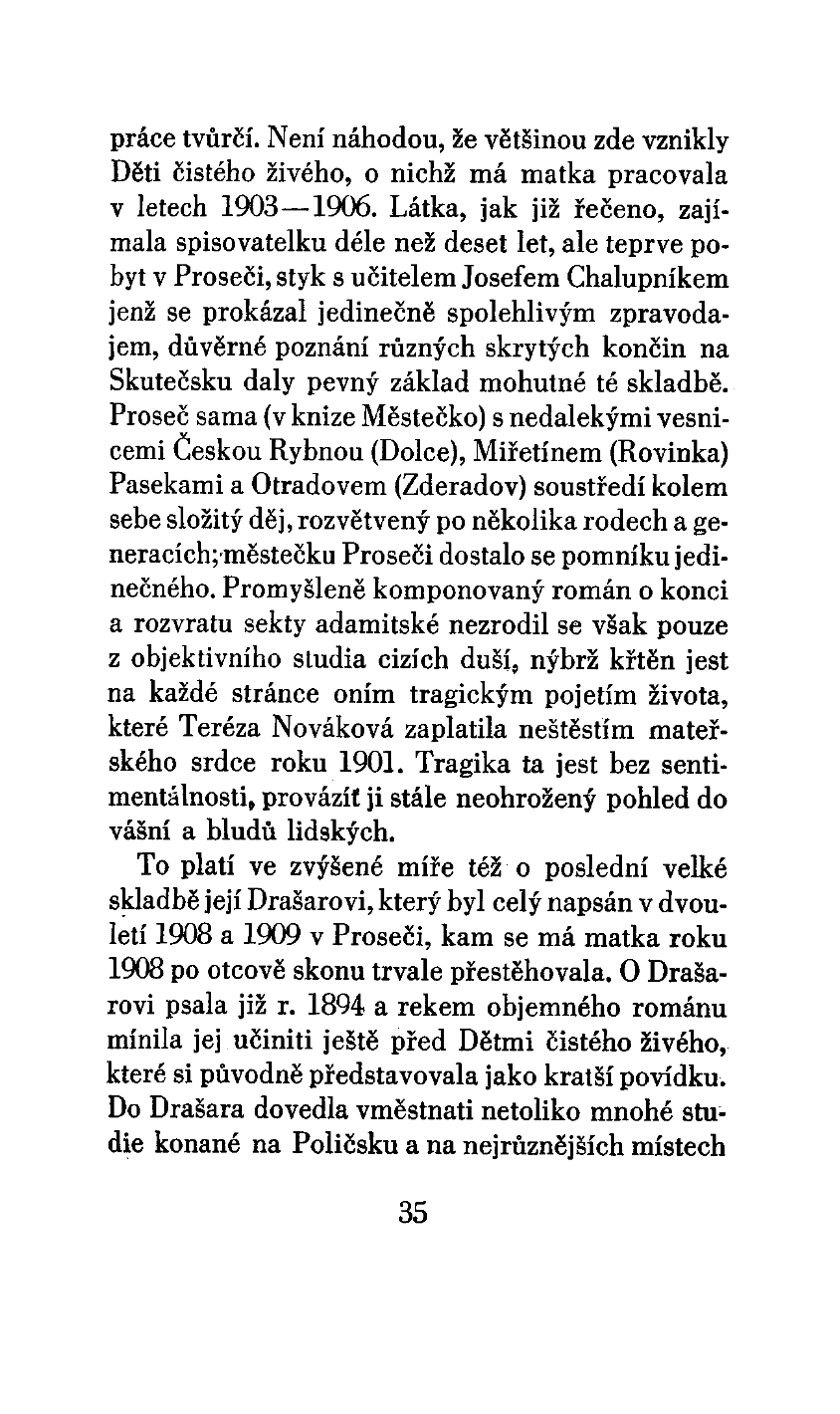 práce tvůrčí. Není náhodou, že většinou zde vznikly Děti čistého živého, o nichž má matka pracovala v letech 1903—1906. Látka, jak již řečeno, zajímala spisovatelku déle než deset let, ale teprve pobyt v Proseči, styk s učitelem Josefem Chalupníkem jenž se prokázal jedinečně spolehlivým zpravodajem, důvěrné poznání různých skrytých končin na Skutečsku daly pevný základ mohutné té skladbě. Proseč sama (v knize Městečko) s nedalekými vesnicemi Českou Rybnou (Dolce), Miřetínem (Rovinka) Pasekami a Otradovem (Zderadov) soustředí kolem sebe složitý děj, rozvětvený po několika rodech a generacích; městečku Proseči dostalo se pomníku jedinečného. Promyšleně komponovaný román o konci a rozvratu sekty adamitské nezrodil se však pouze z objektivního studia cizích duší, nýbrž křtěn jest na každé stránce oním tragickým pojetím života, které Teréza Nováková zaplatila neštěstím mateřského srdce roku 1901. Tragika ta jest bez sentimentálnosti, provází ji stále neohrožený pohled do vášní a bludů lidských.

To platí ve zvýšené míře též o poslední velké skladbě její Drašarovi, který byl celý napsán v dvouletí 1908 a 1909 v Proseči, kam se má matka roku 1908 po otcově skonu trvale přestěhovala. O Drašarovi psala již r. 1894 a rekem objemného románu mínila jej učiniti ještě před Dětmi čistého živého, které si původně představovala jako kratší povídku. Do Drašara dovedla vměstnati netoliko mnohé studie konané na Poličsku a na nejrůznějších místech

35